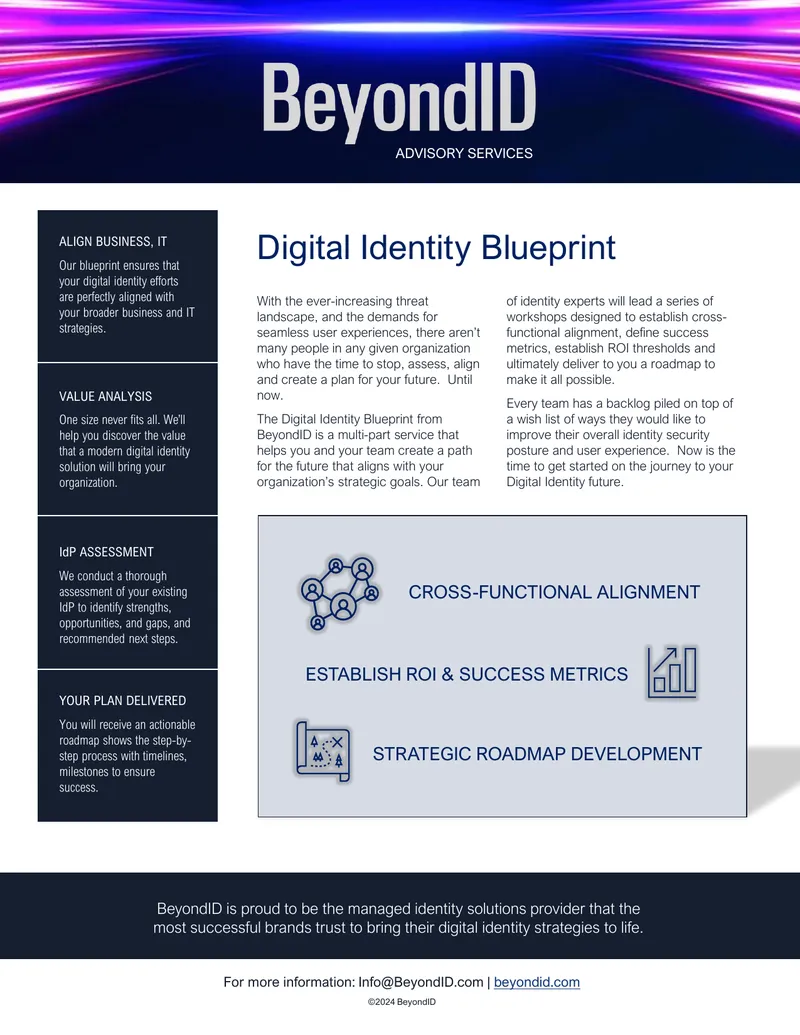 BeyondID
ADVISORY SERVICES

ALIGN BUSINESS, IT

Our blueprint ensures that your digital identity efforts are perfectly aligned with your broader business and IT strategies.

VALUE ANALYSIS

One size never fits all. We'll help you discover the value that a modern digital identity solution will bring your organization.

IdP ASSESSMENT

We conduct a thorough assessment of your existing IdP to identify strengths, opportunities, and gaps, and recommended next steps.

YOUR PLAN DELIVERED

You will receive an actionable roadmap shows the step-by-step process with timelines, milestones to ensure success.

Digital Identity Blueprint

With the ever-increasing threat landscape, and the demands for seamless user experiences, there aren't many people in any given organization who have the time to stop, assess, align and create a plan for your future. Until now.

The Digital Identity Blueprint from BeyondID is a multi-part service that helps you and your team create a path for the future that aligns with your organization's strategic goals. Our team of identity experts will lead a series of workshops designed to establish cross-functional alignment, define success metrics, establish ROI thresholds and ultimately deliver to you a roadmap to make it all possible.

Every team has a backlog piled on top of a wish list of ways they would like to improve their overall identity security posture and user experience. Now is the time to get started on the journey to your Digital Identity future.

CROSS-FUNCTIONAL ALIGNMENT

ESTABLISH ROI & SUCCESS METRICS

STRATEGIC ROADMAP DEVELOPMENT

BeyondID is proud to be the managed identity solutions provider that the most successful brands trust to bring their digital identity strategies to life.

For more information: Info@BeyondID.com | beyondid.com

©2024 BeyondID